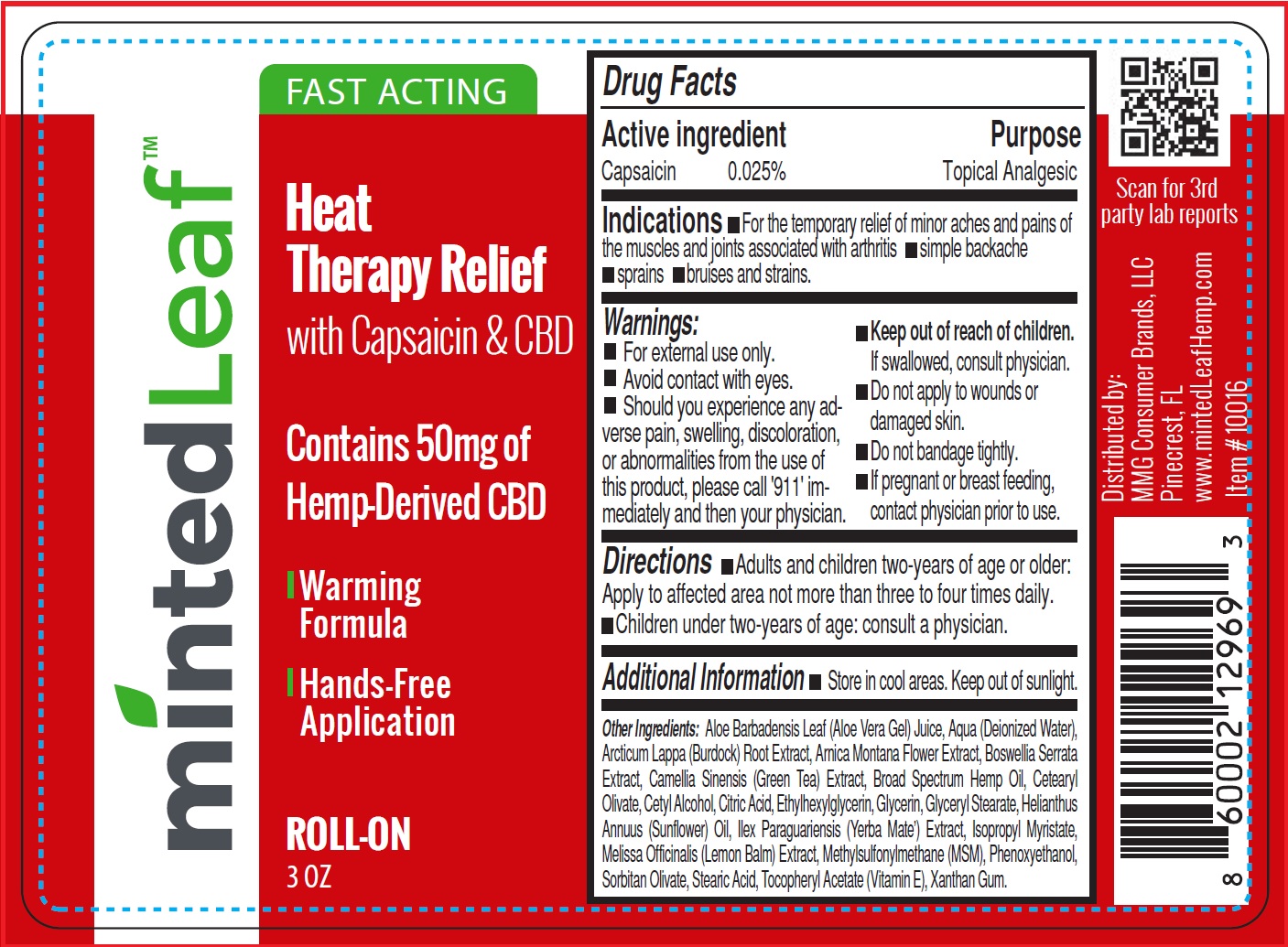 mintedLeaf™

FAST ACTING

Heat Therapy Relief

with Capsaicin & CBD

Contains 50mg of Hemp-Derived CBD

Warming Formula

Hands-Free Application

ROLL-ON
3 OZ

Drug Facts

Active ingredient
Purpose

Capsaicin 0.025%
Topical Analgesic

Indications ■ For the temporary relief of minor aches and pains of the muscles and joints associated with arthritis ■ simple backache ■ sprains ■ bruises and strains.

Warnings:
■ For external use only.
■ Avoid contact with eyes.
■ Should you experience any adverse pain, swelling, discoloration, or abnormalities from the use of this product, please call '911' immediately and then your physician.
■ Keep out of reach of children. If swallowed, consult physician.
■ Do not apply to wounds or damaged skin.
■ Do not bandage tightly.
■ If pregnant or breast feeding, contact physician prior to use.

Directions ■ Adults and children two-years of age or older: Apply to affected area not more than three to four times daily.
■ Children under two-years of age: consult a physician.

Additional Information ■ Store in cool areas. Keep out of sunlight.

Other Ingredients: Aloe Barbadensis Leaf (Aloe Vera Gel) Juice, Aqua (Deionized Water), Arcticum Lappa (Burdock) Root Extract, Arnica Montana Flower Extract, Boswellia Serrata Extract, Camellia Sinensis (Green Tea) Extract, Broad Spectrum Hemp Oil, Cetearyl Olivate, Cetyl Alcohol, Citric Acid, Ethylhexylglycerin, Glycerin, Glyceryl Stearate, Helianthus Annuus (Sunflower) Oil, Ilex Paraguariensis (Yerba Mate') Extract, Isopropyl Myristate, Melissa Officinalis (Lemon Balm) Extract, Methylsulfonylmethane (MSM), Phenoxyethanol, Sorbitan Olivate, Stearic Acid, Tocopheryl Acetate (Vitamin E), Xanthan Gum.

Scan for 3rd party lab reports

Distributed by:
MMG Consumer Brands, LLC
Pinecrest, FL
www.mintedLeafHemp.com
Item # 10016

8 60002 12969 3